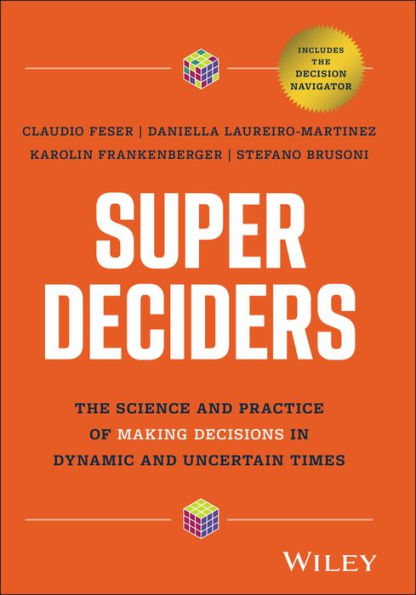 INCLUDES THE DECISION NAVIGATOR

CLAUDIO FESER | DANIELLA LAUREIRO-MARTINEZ
KAROLIN FRANKENBERGER | STEFANO BRUSONI

SUPER DECIDERS

THE SCIENCE AND PRACTICE OF MAKING DECISIONS IN DYNAMIC AND UNCERTAIN TIMES

WILEY